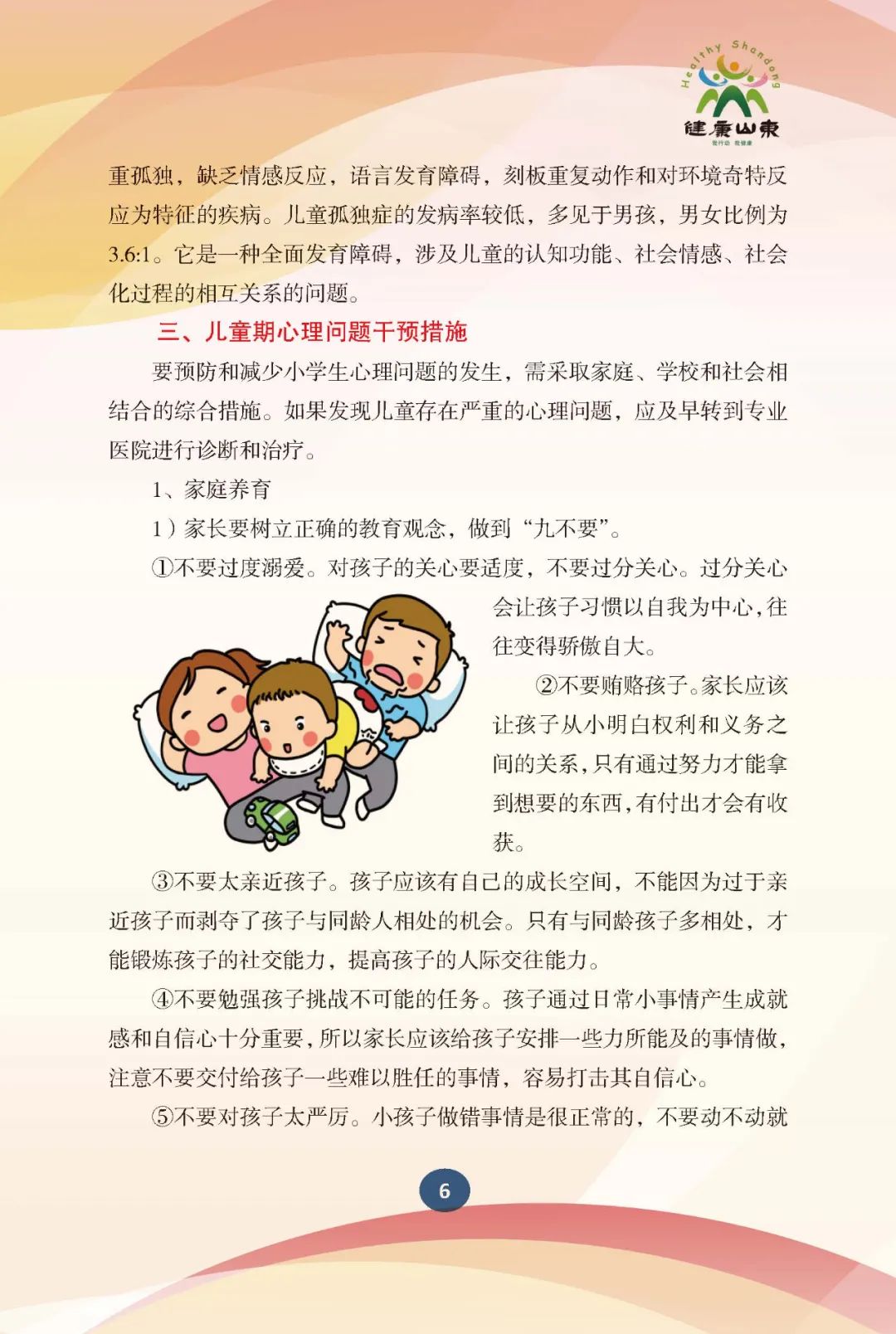 Healthy Shandong
健康山东
我行动 我健康

重孤独，缺乏情感反应，语言发育障碍，刻板重复动作和对环境奇特反应为特征的疾病。儿童孤独症的发病率较低，多见于男孩，男女比例为3.6:1。它是一种全面发育障碍，涉及儿童的认知功能、社会情感、社会化过程的相互关系的问题。

三、儿童期心理问题干预措施

要预防和减少小学生心理问题的发生，需采取家庭、学校和社会相结合的综合措施。如果发现儿童存在严重的心理问题，应及早转到专业医院进行诊断和治疗。

1、家庭养育

1）家长要树立正确的教育观念，做到“九不要”。

①不要过度溺爱。对孩子的关心要适度，不要过分关心。过分关心会让孩子习惯以自我为中心，往往变得骄傲自大。

②不要贿赂孩子。家长应该让孩子从小明白权利和义务之间的关系，只有通过努力才能拿到想要的东西，有付出才会有收获。

③不要太亲近孩子。孩子应该有自己的成长空间，不能因为过于亲近孩子而剥夺了孩子与同龄人相处的机会。只有与同龄孩子多相处，才能锻炼孩子的社交能力，提高孩子的人际交往能力。

④不要勉强孩子挑战不可能的任务。孩子通过日常小事情产生成就感和自信心十分重要，所以家长应该给孩子安排一些力所能及的事情做，注意不要交付给孩子一些难以胜任的事情，容易打击其自信心。

⑤不要对孩子太严厉。小孩子做错事情是很正常的，不要动不动就

6